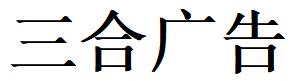 三合广告